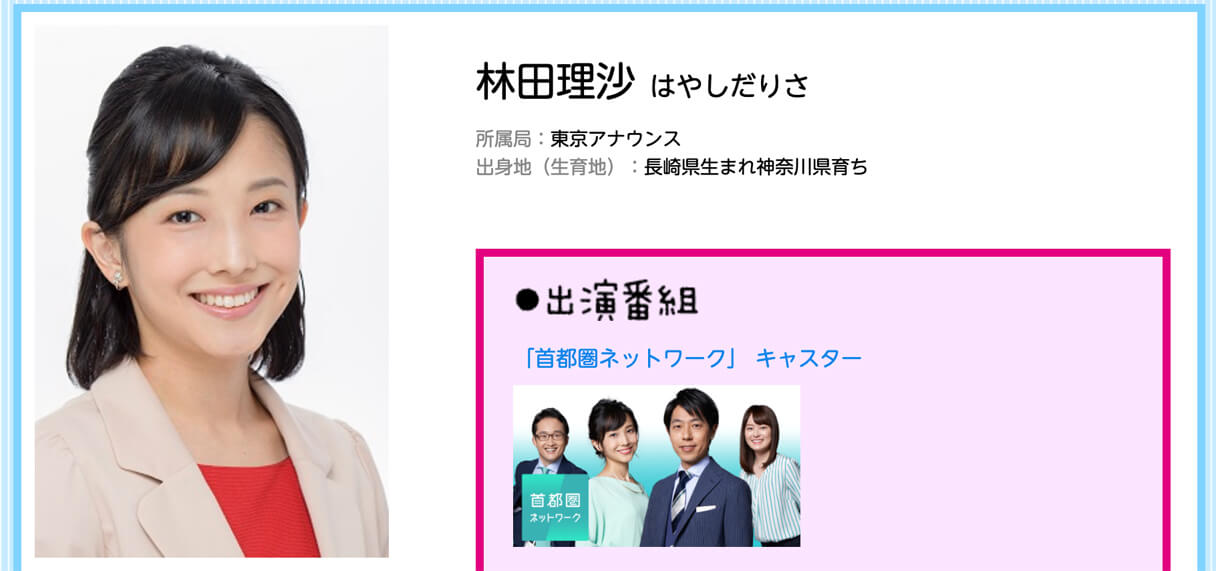 林田理沙 はやしだりさ

所属局：東京アナウンス
出身地（生育地）：長崎県生まれ神奈川県育ち

●出演番組

「首都圏ネットワーク」 キャスター

首都圏
ネットワーク